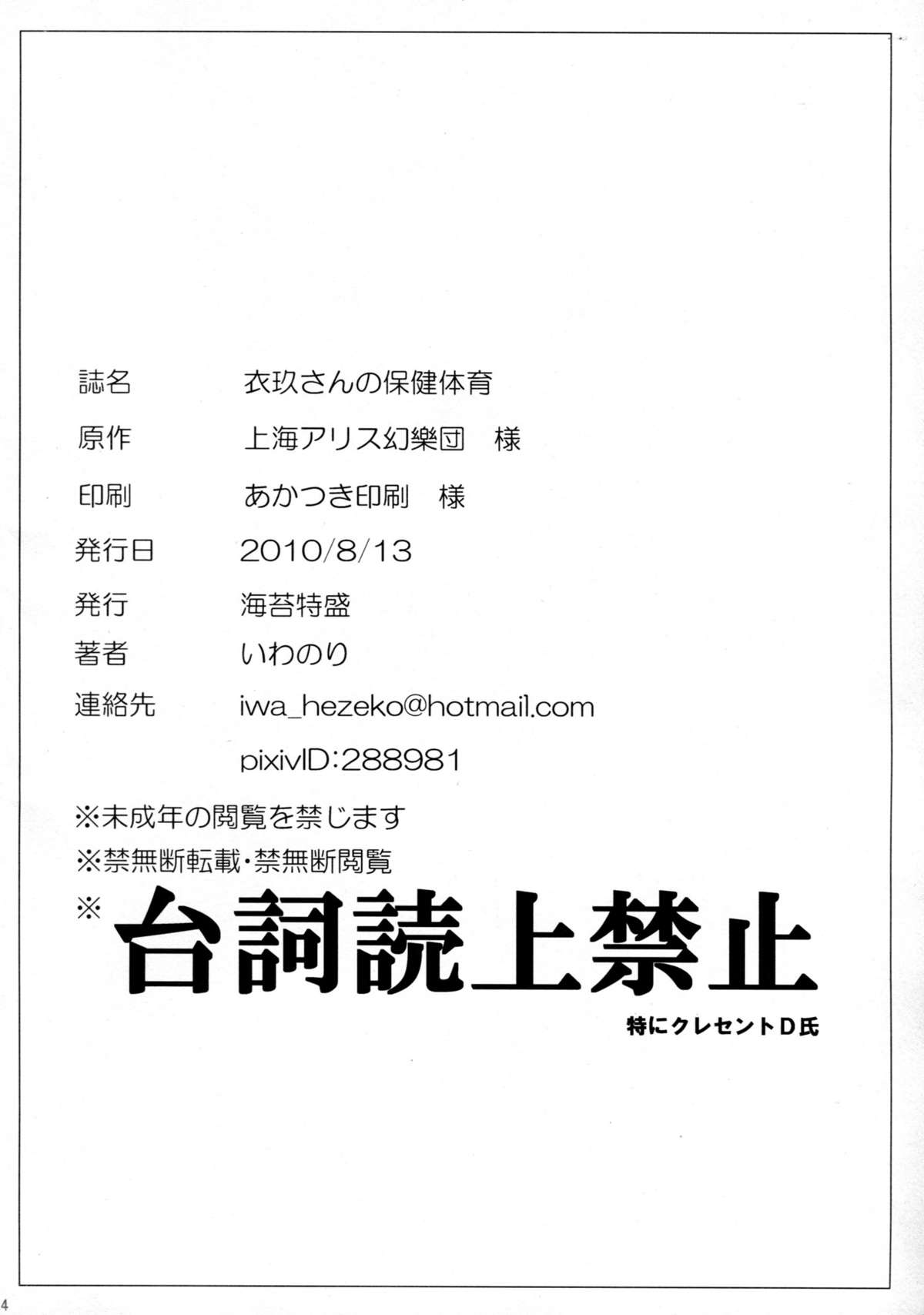 誌名 衣玖さんの保健体育

原作 上海アリス幻樂団 様

印刷 あかつき印刷 様

発行日 2010/8/13

発行 海苔特盛

著者 いわのり

連絡先 iwa_hezeko@hotmail.com

pixivID:288981

※未成年の閲覧を禁じます

※禁無断転載・禁無断閲覧

※台詞読上禁止

特にクレセントD氏

4